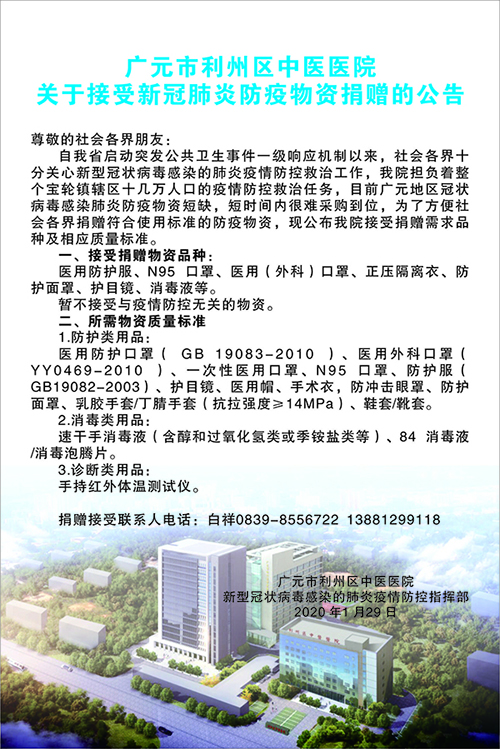 广元市利州区中医医院
关于接受新冠肺炎防疫物资捐赠的公告

尊敬的社会各界朋友：

自我省启动突发公共卫生事件一级响应机制以来，社会各界十分关心新型冠状病毒感染的肺炎疫情防控救治工作，我院担负着整个宝轮镇辖区十几万人口的疫情防控救治任务，目前广元地区冠状病毒感染肺炎防疫物资短缺，短时间内很难采购到位，为了方便社会各界捐赠符合使用标准的防疫物资，现公布我院接受捐赠需求品种及相应质量标准。

一、接受捐赠物资品种：

医用防护服、N95 口罩、医用（外科）口罩、正压隔离衣、防护面罩、护目镜、消毒液等。

暂不接受与疫情防控无关的物资。

二、所需物资质量标准

1.防护类用品：

医用防护口罩（ GB 19083-2010 ）、医用外科口罩（ YY0469-2010 ）、一次性医用口罩、N95 口罩、防护服（ GB19082-2003）、护目镜、医用帽、手术衣，防冲击眼罩、防护面罩、乳胶手套/丁腈手套（抗拉强度≥14MPa）、鞋套/靴套。

2.消毒类用品：

速干手消毒液（含醇和过氧化氢类或季铵盐类等）、84 消毒液/消毒泡腾片。

3.诊断类用品：

手持红外体温测试仪。

捐赠接受联系人电话：白祥0839-8556722 13881299118

广元市利州区中医医院
新型冠状病毒感染的肺炎疫情防控指挥部
2020 年1 月29 日